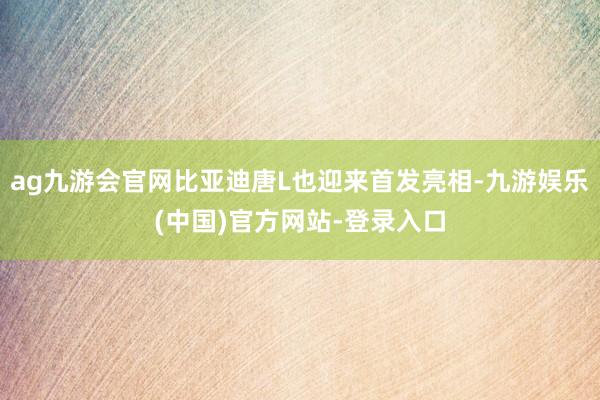 ag九游会官网比亚迪唐L也迎来首发亮相-九游娱乐(中国)官方网站-登录入口